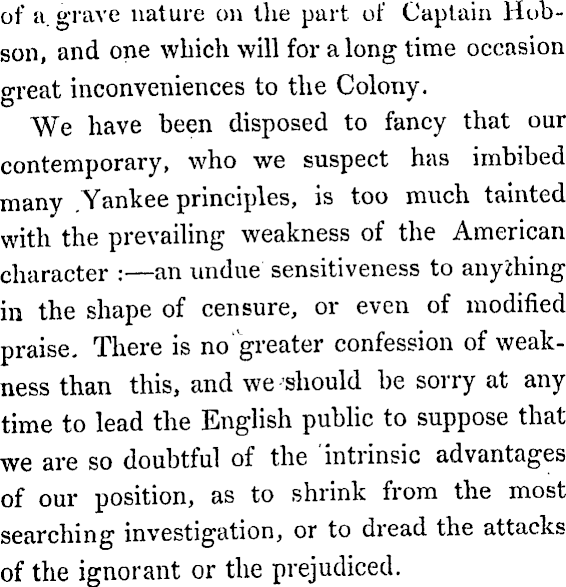 of a grave nature on the part of Captain Hobson, and one which will for a long time occasion great inconveniences to the Colony.

We have been disposed to fancy that our contemporary, who we suspect has imbibed many Yankee principles, is too much tainted with the prevailing weakness of the American character :—an undue sensitiveness to anything in the shape of censure, or even of modified praise. There is no greater confession of weakness than this, and we should be sorry at any time to lead the English public to suppose that we are so doubtful of the intrinsic advantages of our position, as to shrink from the most searching investigation, or to dread the attacks of the ignorant or the prejudiced.